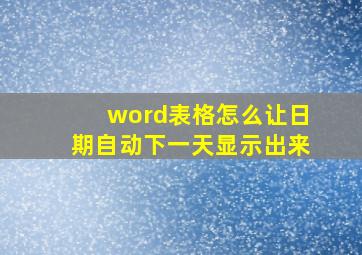 word表格怎么让日期自动下一天显示出来